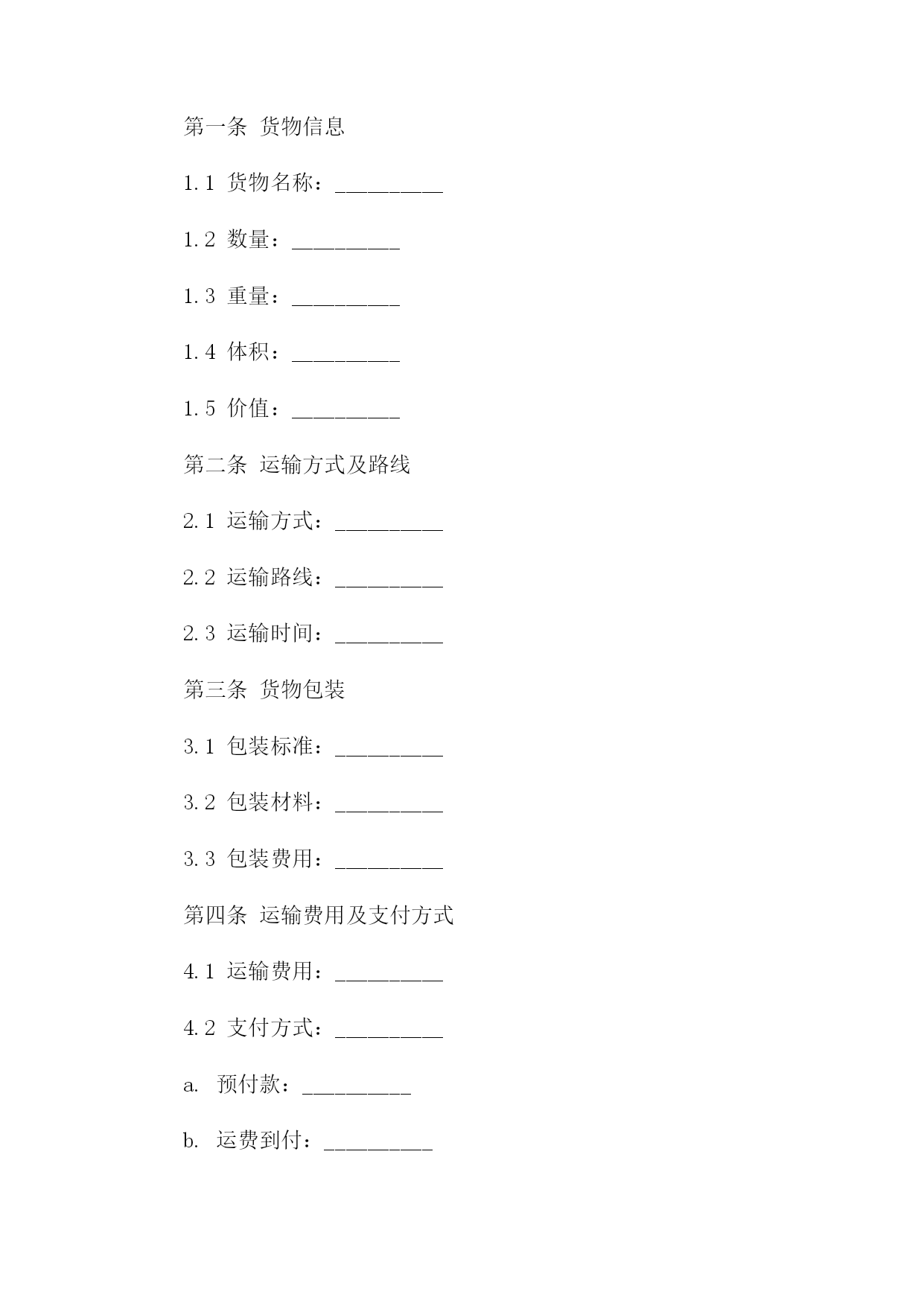 第一条 货物信息

1.1 货物名称：__________

1.2 数量：__________

1.3 重量：__________

1.4 体积：__________

1.5 价值：__________

第二条 运输方式及路线

2.1 运输方式：__________

2.2 运输路线：__________

2.3 运输时间：__________

第三条 货物包装

3.1 包装标准：__________

3.2 包装材料：__________

3.3 包装费用：__________

第四条 运输费用及支付方式

4.1 运输费用：__________

4.2 支付方式：__________

a. 预付款：__________

b. 运费到付：__________